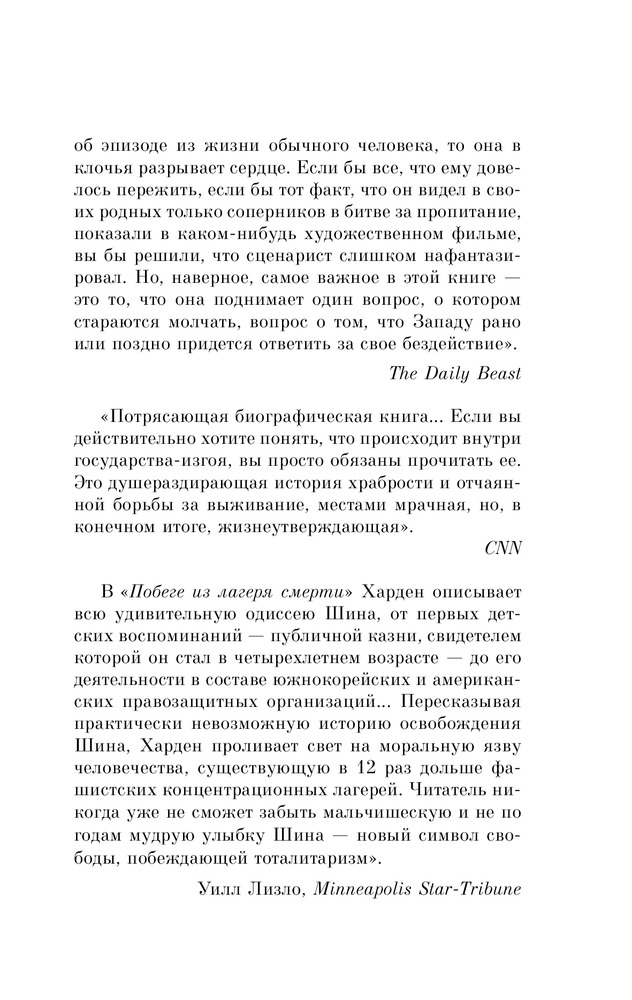 об эпизоде из жизни обычного человека, то она в клочья разрывает сердце. Если бы все, что ему довелось пережить, если бы тот факт, что он видел в своих родных только соперников в битве за пропитание, показали в каком-нибудь художественном фильме, вы бы решили, что сценарист слишком нафантазировал. Но, наверное, самое важное в этой книге — это то, что она поднимает один вопрос, о котором стараются молчать, вопрос о том, что Западу рано или поздно придется ответить за свое бездействие».

The Daily Beast

«Потрясающая биографическая книга... Если вы действительно хотите понять, что происходит внутри государства-изгоя, вы просто обязаны прочитать ее. Это душераздирающая история храбрости и отчаянной борьбы за выживание, местами мрачная, но, в конечном итоге, жизнеутверждающая».

CNN

В «Побеге из лагеря смерти» Харден описывает всю удивительную одиссею Шина, от первых детских воспоминаний — публичной казни, свидетелем которой он стал в четырехлетнем возрасте — до его деятельности в составе южнокорейских и американских правозащитных организаций... Пересказывая практически невозможную историю освобождения Шина, Харден проливает свет на моральную язву человечества, существующую в 12 раз дольше фашистских концентрационных лагерей. Читатель никогда уже не сможет забыть мальчишескую и не по годам мудрую улыбку Шина — новый символ свободы, побеждающей тоталитаризм».

Уилл Лизло, Minneapolis Star-Tribune